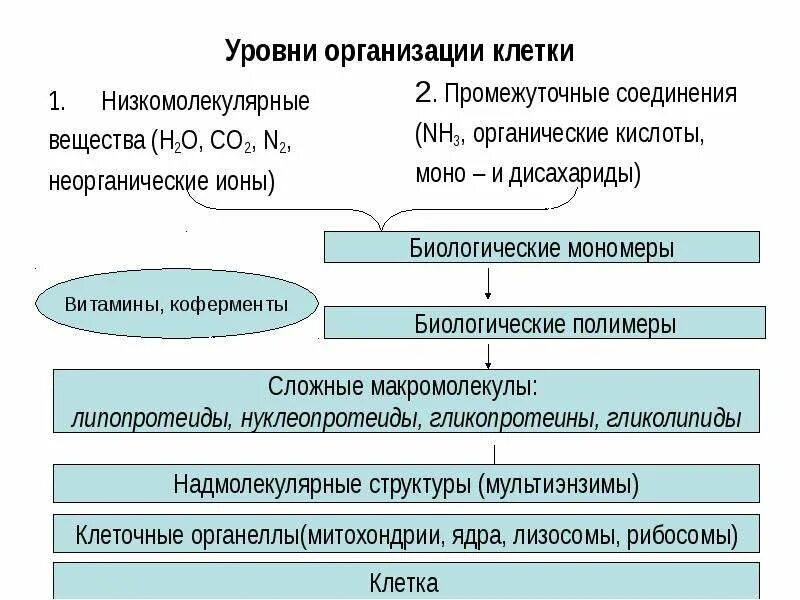 Уровни организации клетки

1. Низкомолекулярные вещества ($H_2O$, $CO_2$, $N_2$, неорганические ионы)

2. Промежуточные соединения ($NH_3$, органические кислоты, моно – и дисахариды)

Биологические мономеры

Витамины, коферменты

Биологические полимеры

Сложные макромолекулы: липопротеиды, нуклеопротеиды, гликопротеины, гликолипиды

Надмолекулярные структуры (мультиэнзимы)

Клеточные органеллы(митохондрии, ядра, лизосомы, рибосомы)

Клетка